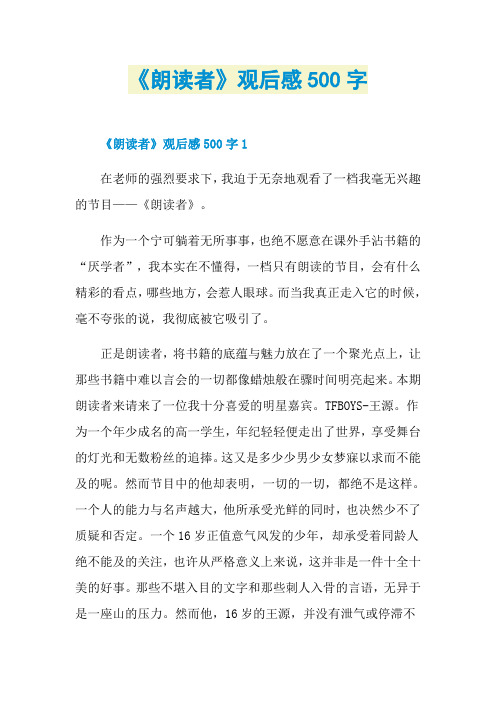 《朗读者》观后感500字

《朗读者》观后感500字1

在老师的强烈要求下，我迫于无奈地观看了一档我毫无兴趣的节目——《朗读者》。

作为一个宁可躺着无所事事，也绝不愿意在课外手沾书籍的“厌学者”，我本实在不懂得，一档只有朗读的节目，会有什么精彩的看点，哪些地方，会惹人眼球。而当我真正走入它的时候，毫不夸张的说，我彻底被它吸引了。

正是朗读者，将书籍的底蕴与魅力放在了一个聚光点上，让那些书籍中难以言会的一切都像蜡烛般在骤时间明亮起来。本期朗读者来请来了一位我十分喜爱的明星嘉宾。TFBOYS-王源。作为一个年少成名的高一学生，年纪轻轻便走出了世界，享受舞台的灯光和无数粉丝的追捧。这又是多少少男少女梦寐以求而不能及的呢。然而节目中的他却表明，一切的一切，都绝不是这样。一个人的能力与名声越大，他所承受光鲜的同时，也决然少不了质疑和否定。一个16岁正值意气风发的少年，却承受着同龄人绝不能及的关注，也许从严格意义上来说，这并非是一件十全十美的好事。那些不堪入目的文字和那些刺人入骨的言语，无异于是一座山的压力。然而他，16岁的王源，并没有泄气或停滞不